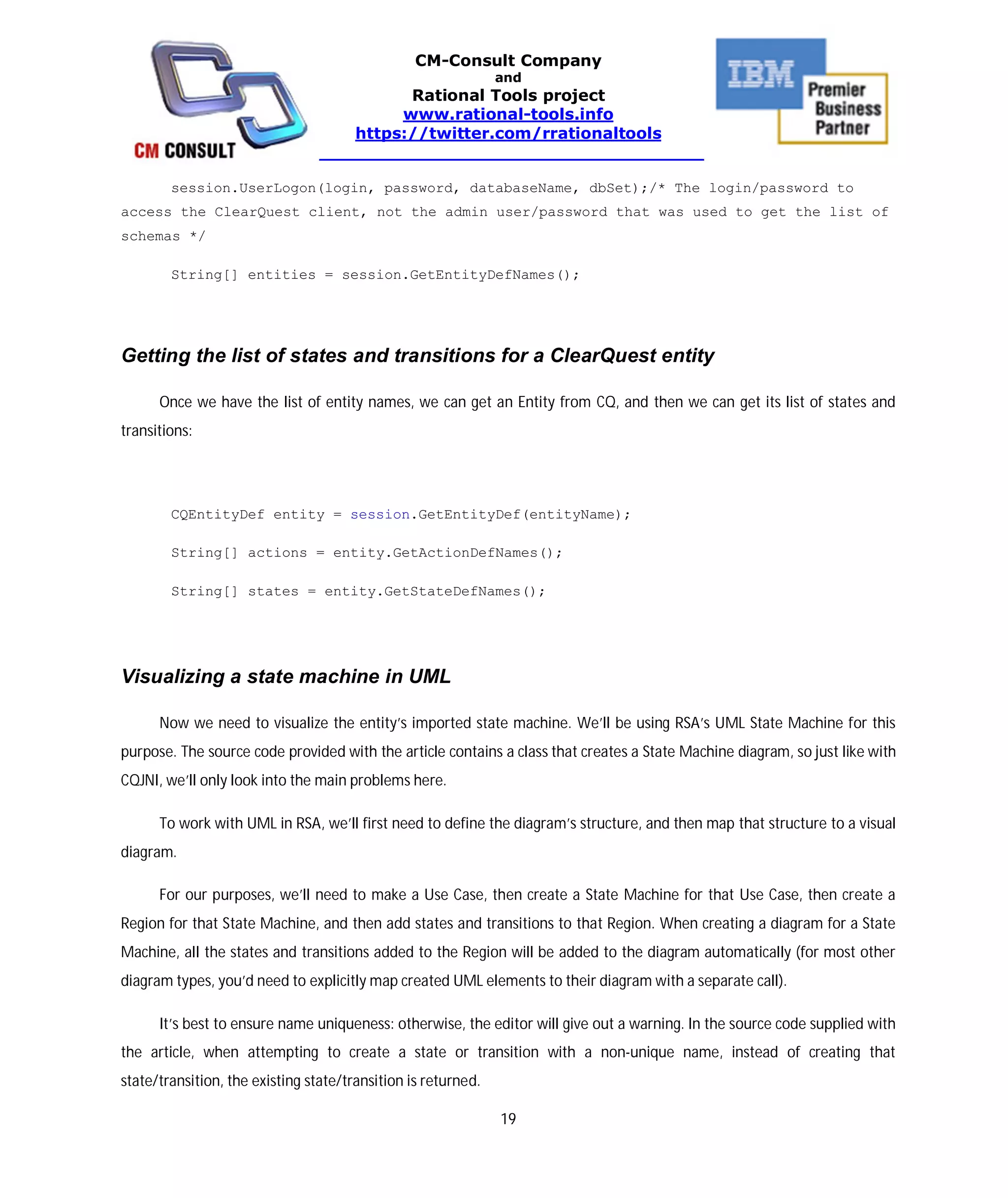 CM CONSULT

CM-Consult Company
and
Rational Tools project
www.rational-tools.info
https://twitter.com/rrationaltools

IBM Premier Business Partner

session.UserLogon(login, password, databaseName, dbSet);/* The login/password to access the ClearQuest client, not the admin user/password that was used to get the list of schemas */

String[] entities = session.GetEntityDefNames();

Getting the list of states and transitions for a ClearQuest entity

Once we have the list of entity names, we can get an Entity from CQ, and then we can get its list of states and transitions:

CQEntityDef entity = session.GetEntityDef(entityName);

String[] actions = entity.GetActionDefNames();

String[] states = entity.GetStateDefNames();

Visualizing a state machine in UML

Now we need to visualize the entity's imported state machine. We'll be using RSA's UML State Machine for this purpose. The source code provided with the article contains a class that creates a State Machine diagram, so just like with CQJNI, we'll only look into the main problems here.

To work with UML in RSA, we'll first need to define the diagram's structure, and then map that structure to a visual diagram.

For our purposes, we'll need to make a Use Case, then create a State Machine for that Use Case, then create a Region for that State Machine, and then add states and transitions to that Region. When creating a diagram for a State Machine, all the states and transitions added to the Region will be added to the diagram automatically (for most other diagram types, you'd need to explicitly map created UML elements to their diagram with a separate call).

It's best to ensure name uniqueness: otherwise, the editor will give out a warning. In the source code supplied with the article, when attempting to create a state or transition with a non-unique name, instead of creating that state/transition, the existing state/transition is returned.

19